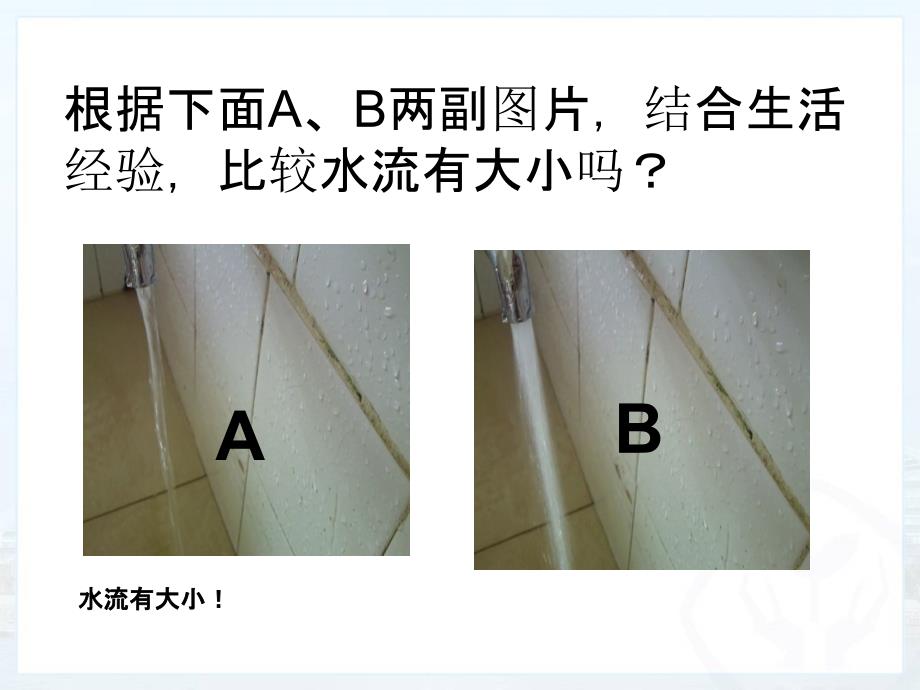 根据下面A、B两副图片，结合生活经验，比较水流有大小吗？

A

B

水流有大小！